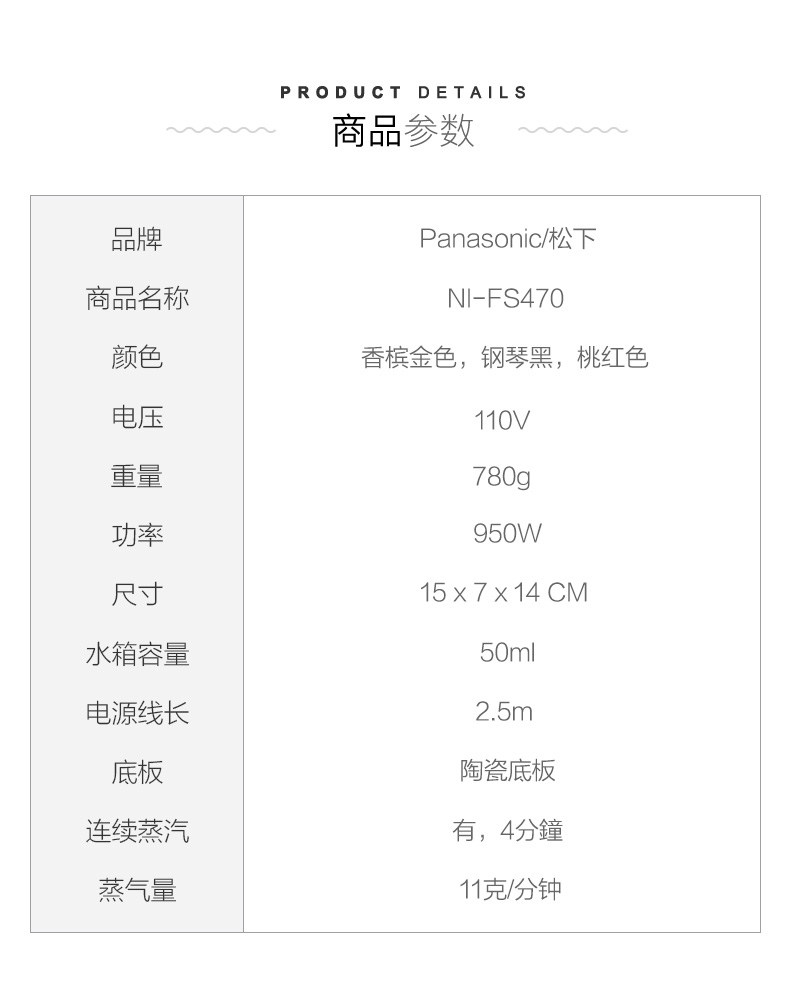 PRODUCT DETAILS
商品参数

| 品牌 | Panasonic/松下 |
|---|---|
| 商品名称 | NI-FS470 |
| 颜色 | 香槟金色，钢琴黑，桃红色 |
| 电压 | 110V |
| 重量 | 780g |
| 功率 | 950W |
| 尺寸 | 15 x 7 x 14 CM |
| 水箱容量 | 50ml |
| 电源线长 | 2.5m |
| 底板 | 陶瓷底板 |
| 连续蒸汽 | 有，4分鐘 |
| 蒸气量 | 11克/分钟 |